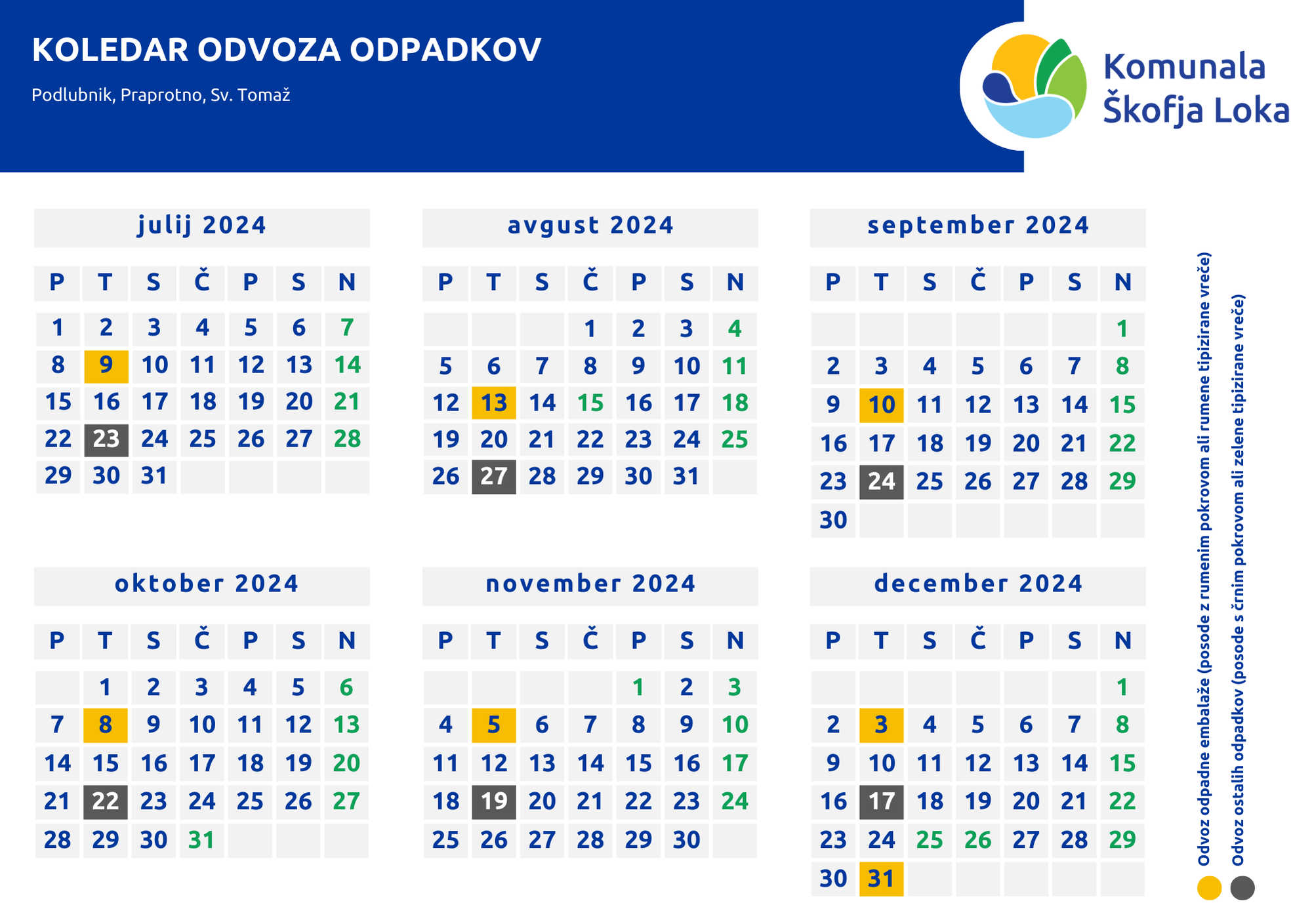 KOLEDAR ODVOZA ODPADKOV

Podlubnik, Praprotno, Sv. Tomaž

Komunala Škofja Loka

julij 2024

| P | T | S | Č | P | S | N |
|---|---|---|---|---|---|---|
| 1 | 2 | 3 | 4 | 5 | 6 | 7 |
| 8 | 9 | 10 | 11 | 12 | 13 | 14 |
| 15 | 16 | 17 | 18 | 19 | 20 | 21 |
| 22 | 23 | 24 | 25 | 26 | 27 | 28 |
| 29 | 30 | 31 | | | | |

avgust 2024

| P | T | S | Č | P | S | N |
|---|---|---|---|---|---|---|
| | | | 1 | 2 | 3 | 4 |
| 5 | 6 | 7 | 8 | 9 | 10 | 11 |
| 12 | 13 | 14 | 15 | 16 | 17 | 18 |
| 19 | 20 | 21 | 22 | 23 | 24 | 25 |
| 26 | 27 | 28 | 29 | 30 | 31 | |

september 2024

| P | T | S | Č | P | S | N |
|---|---|---|---|---|---|---|
| | | | | | | 1 |
| 2 | 3 | 4 | 5 | 6 | 7 | 8 |
| 9 | 10 | 11 | 12 | 13 | 14 | 15 |
| 16 | 17 | 18 | 19 | 20 | 21 | 22 |
| 23 | 24 | 25 | 26 | 27 | 28 | 29 |
| 30 | | | | | | |

oktober 2024

| P | T | S | Č | P | S | N |
|---|---|---|---|---|---|---|
| | 1 | 2 | 3 | 4 | 5 | 6 |
| 7 | 8 | 9 | 10 | 11 | 12 | 13 |
| 14 | 15 | 16 | 17 | 18 | 19 | 20 |
| 21 | 22 | 23 | 24 | 25 | 26 | 27 |
| 28 | 29 | 30 | 31 | | | |

november 2024

| P | T | S | Č | P | S | N |
|---|---|---|---|---|---|---|
| | | | | 1 | 2 | 3 |
| 4 | 5 | 6 | 7 | 8 | 9 | 10 |
| 11 | 12 | 13 | 14 | 15 | 16 | 17 |
| 18 | 19 | 20 | 21 | 22 | 23 | 24 |
| 25 | 26 | 27 | 28 | 29 | 30 | |

december 2024

| P | T | S | Č | P | S | N |
|---|---|---|---|---|---|---|
| | | | | | | 1 |
| 2 | 3 | 4 | 5 | 6 | 7 | 8 |
| 9 | 10 | 11 | 12 | 13 | 14 | 15 |
| 16 | 17 | 18 | 19 | 20 | 21 | 22 |
| 23 | 24 | 25 | 26 | 27 | 28 | 29 |
| 30 | 31 | | | | | |

Odvoz odpadne embalaže (posode z rumenim pokrovom ali rumene tipizirane vreče)

Odvoz ostalih odpadkov (posode s črnim pokrovom ali zelene tipizirane vreče)